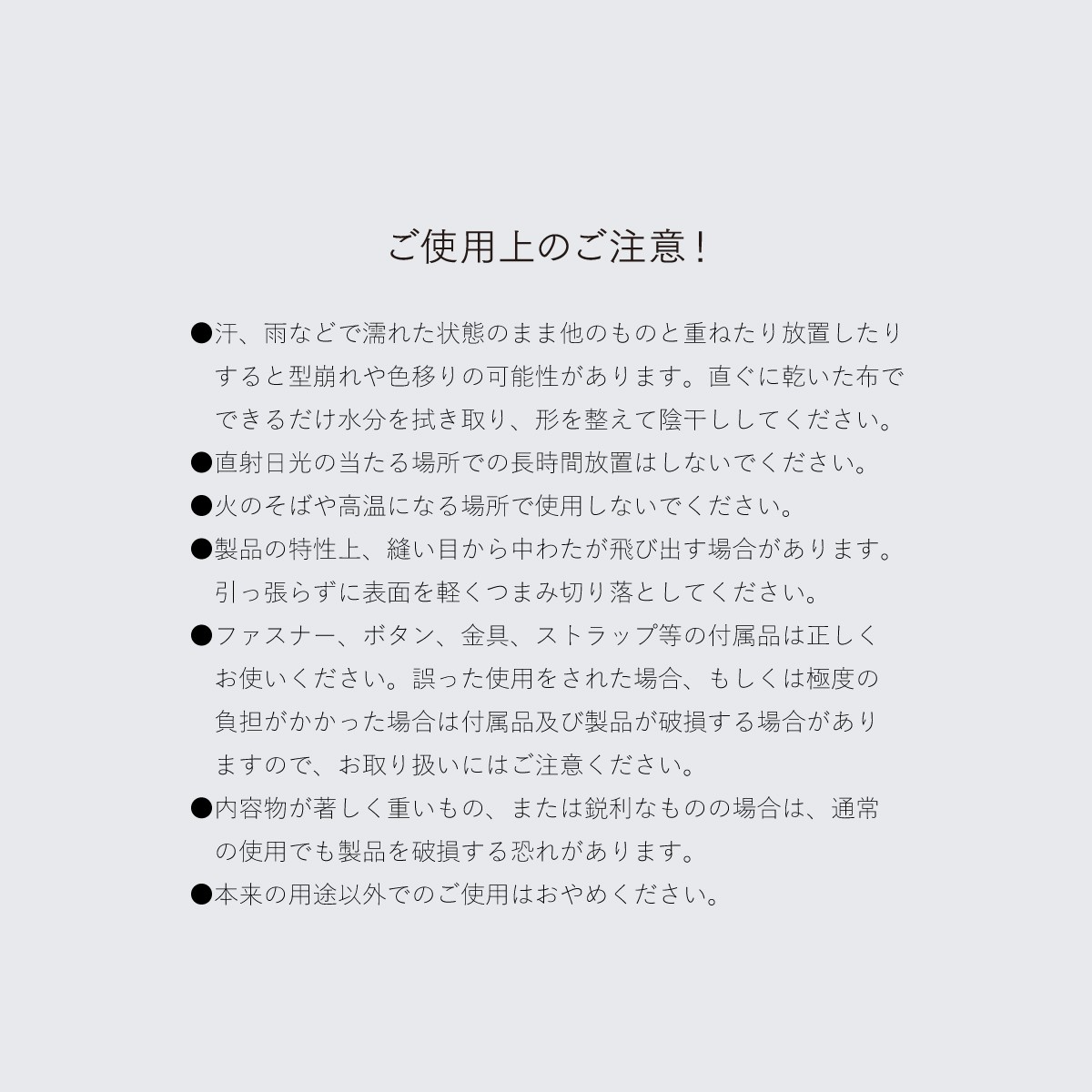 ご使用上のご注意！

• 汗、雨などで濡れた状態のまま他のものと重ねたり放置したりすると型崩れや色移りの可能性があります。直ぐに乾いた布でできるだけ水分を拭き取り、形を整えて陰干ししてください。
• 直射日光の当たる場所での長時間放置はしないでください。
• 火のそばや高温になる場所で使用しないでください。
• 製品の特性上、縫い目から中わたが飛び出す場合があります。引っ張らずに表面を軽くつまみ切り落としてください。
• ファスナー、ボタン、金具、ストラップ等の付属品は正しくお使いください。誤った使用をされた場合、もしくは極度の負担がかかった場合は付属品及び製品が破損する場合がありますので、お取り扱いにはご注意ください。
• 内容物が著しく重いもの、または鋭利なものの場合は、通常の使用でも製品を破損する恐れがあります。
• 本来の用途以外でのご使用はおやめください。